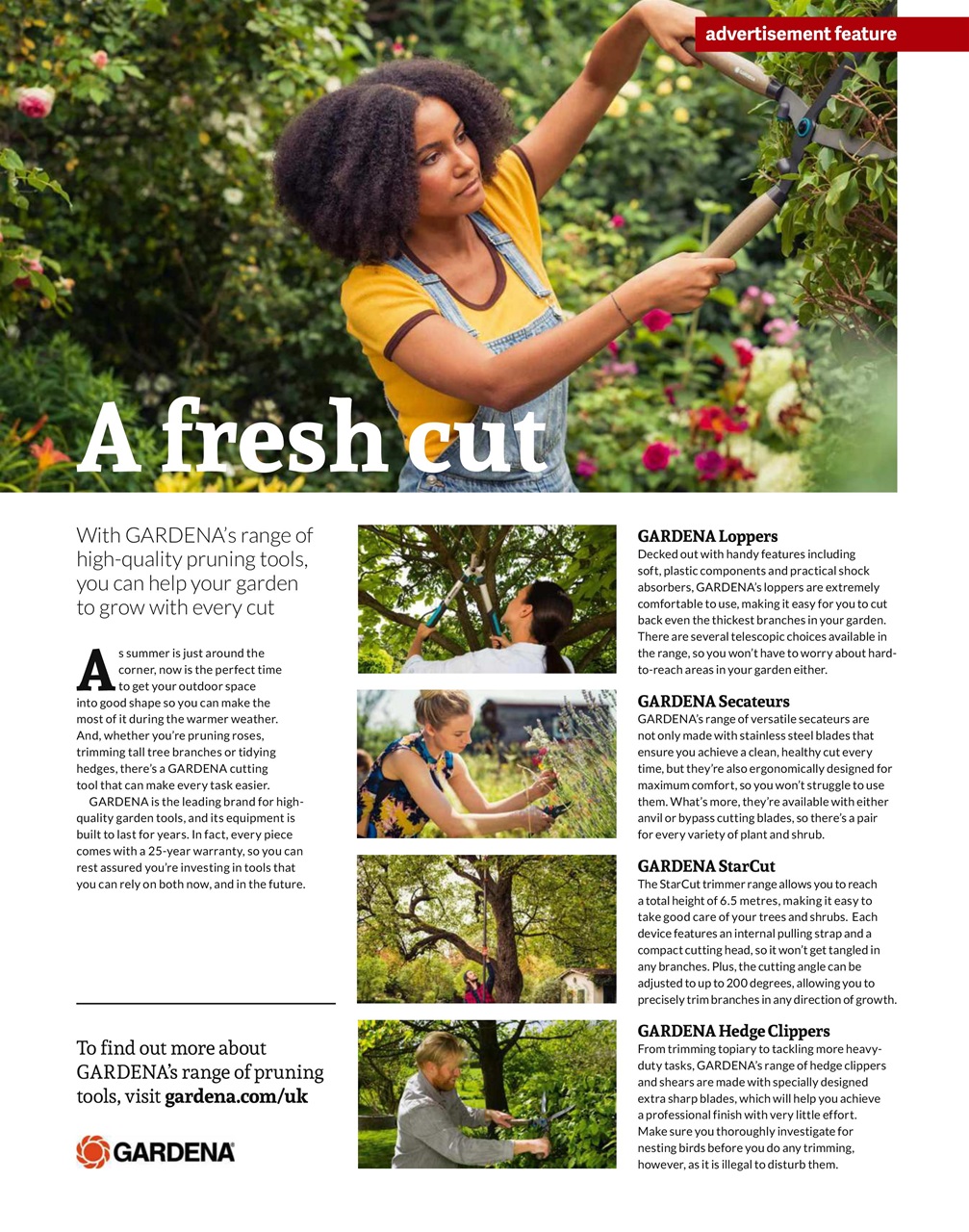 advertisement feature

A fresh cut

With GARDENA's range of high-quality pruning tools, you can help your garden to grow with every cut

As summer is just around the corner, now is the perfect time to get your outdoor space into good shape so you can make the most of it during the warmer weather. And, whether you're pruning roses, trimming tall tree branches or tidying hedges, there's a GARDENA cutting tool that can make every task easier.

GARDENA is the leading brand for high-quality garden tools, and its equipment is built to last for years. In fact, every piece comes with a 25-year warranty, so you can rest assured you're investing in tools that you can rely on both now, and in the future.

To find out more about GARDENA's range of pruning tools, visit gardena.com/uk

GARDENA

GARDENA Loppers
Decked out with handy features including soft, plastic components and practical shock absorbers, GARDENA's loppers are extremely comfortable to use, making it easy for you to cut back even the thickest branches in your garden. There are several telescopic choices available in the range, so you won't have to worry about hard-to-reach areas in your garden either.

GARDENA Secateurs
GARDENA's range of versatile secateurs are not only made with stainless steel blades that ensure you achieve a clean, healthy cut every time, but they're also ergonomically designed for maximum comfort, so you won't struggle to use them. What's more, they're available with either anvil or bypass cutting blades, so there's a pair for every variety of plant and shrub.

GARDENA StarCut
The StarCut trimmer range allows you to reach a total height of 6.5 metres, making it easy to take good care of your trees and shrubs. Each device features an internal pulling strap and a compact cutting head, so it won't get tangled in any branches. Plus, the cutting angle can be adjusted to up to 200 degrees, allowing you to precisely trim branches in any direction of growth.

GARDENA Hedge Clippers
From trimming topiary to tackling more heavy-duty tasks, GARDENA's range of hedge clippers and shears are made with specially designed extra sharp blades, which will help you achieve a professional finish with very little effort. Make sure you thoroughly investigate for nesting birds before you do any trimming, however, as it is illegal to disturb them.